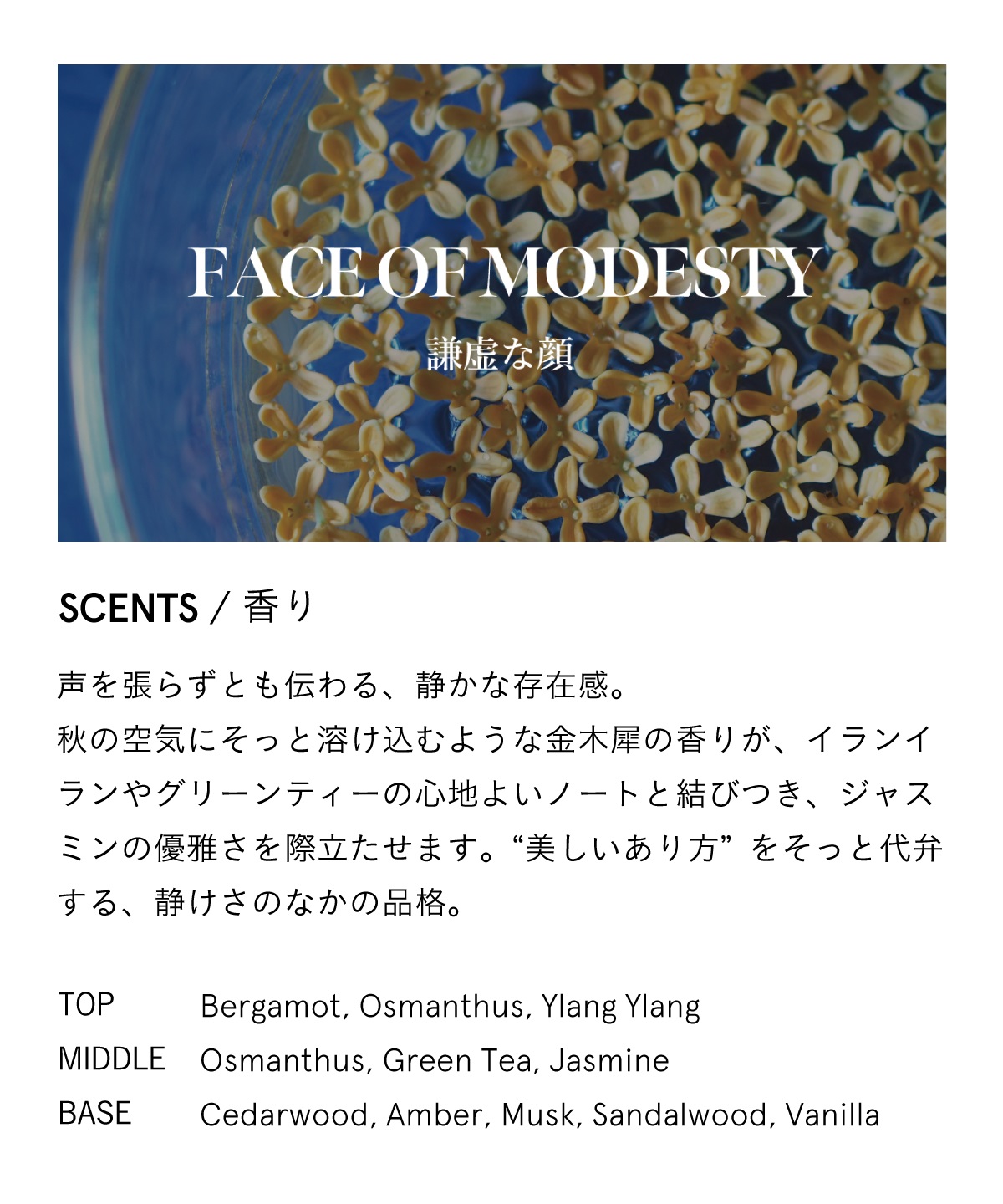 FACE OF MODESTY
謙虚な顔

SCENTS / 香り

声を張らずとも伝わる、静かな存在感。
秋の空気にそっと溶け込むような金木犀の香りが、イランイランやグリーンティーの心地よいノートと結びつき、ジャスミンの優雅さを際立たせます。“美しいあり方”をそっと代弁する、静けさのなかの品格。

TOP Bergamot, Osmanthus, Ylang Ylang
MIDDLE Osmanthus, Green Tea, Jasmine
BASE Cedarwood, Amber, Musk, Sandalwood, Vanilla